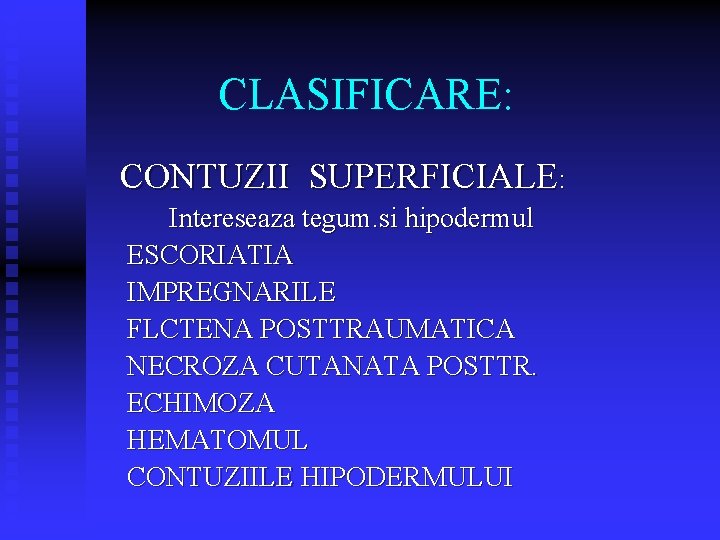 CLASIFICARE:

CONTUZII SUPERFICIALE:

Intereseaza tegum.si hipodermul

ESCORIATIA
IMPREGNARILE
FLCTENA POSTTRAUMATICA
NECROZA CUTANATA POSTTR.
ECHIMOZA
HEMATOMUL
CONTUZIILE HIPODERMULUI